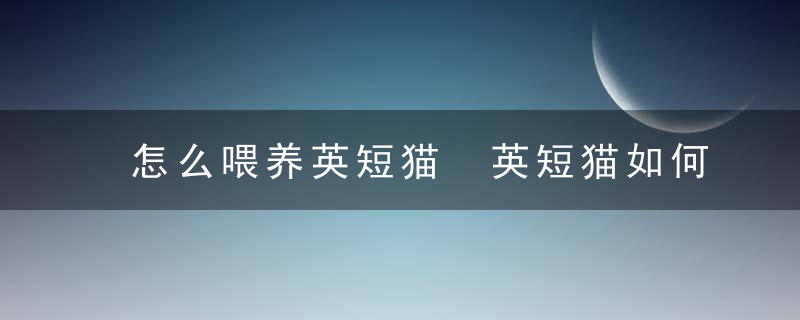 怎么喂养英短猫　英短猫如何